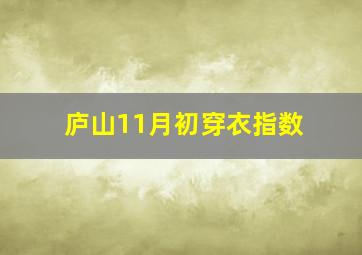 庐山11月初穿衣指数